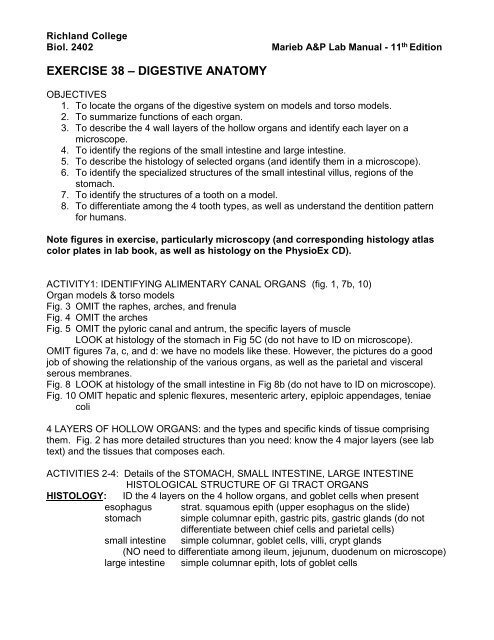 Richland College
Biol. 2402 Marieb A&P Lab Manual - 11$^{th}$ Edition

EXERCISE 38 – DIGESTIVE ANATOMY

OBJECTIVES
1. To locate the organs of the digestive system on models and torso models.
2. To summarize functions of each organ.
3. To describe the 4 wall layers of the hollow organs and identify each layer on a microscope.
4. To identify the regions of the small intestine and large intestine.
5. To describe the histology of selected organs (and identify them in a microscope).
6. To identify the specialized structures of the small intestinal villus, regions of the stomach.
7. To identify the structures of a tooth on a model.
8. To differentiate among the 4 tooth types, as well as understand the dentition pattern for humans.

Note figures in exercise, particularly microscopy (and corresponding histology atlas color plates in lab book, as well as histology on the PhysioEx CD).

ACTIVITY1: IDENTIFYING ALIMENTARY CANAL ORGANS (fig. 1, 7b, 10)
Organ models & torso models
Fig. 3 OMIT the raphes, arches, and frenula
Fig. 4 OMIT the arches
Fig. 5 OMIT the pyloric canal and antrum, the specific layers of muscle
LOOK at histology of the stomach in Fig 5C (do not have to ID on microscope).
OMIT figures 7a, c, and d: we have no models like these. However, the pictures do a good job of showing the relationship of the various organs, as well as the parietal and visceral serous membranes.
Fig. 8 LOOK at histology of the small intestine in Fig 8b (do not have to ID on microscope).
Fig. 10 OMIT hepatic and splenic flexures, mesenteric artery, epiploic appendages, teniae coli

4 LAYERS OF HOLLOW ORGANS: and the types and specific kinds of tissue comprising them. Fig. 2 has more detailed structures than you need: know the 4 major layers (see lab text) and the tissues that composes each.

ACTIVITIES 2-4: Details of the STOMACH, SMALL INTESTINE, LARGE INTESTINE
HISTOLOGICAL STRUCTURE OF GI TRACT ORGANS
HISTOLOGY: ID the 4 layers on the 4 hollow organs, and goblet cells when present
esophagus strat. squamous epith (upper esophagus on the slide)
stomach simple columnar epith, gastric pits, gastric glands (do not differentiate between chief cells and parietal cells)
small intestine simple columnar, goblet cells, villi, crypt glands
(NO need to differentiate among ileum, jejunum, duodenum on microscope)
large intestine simple columnar epith, lots of goblet cells